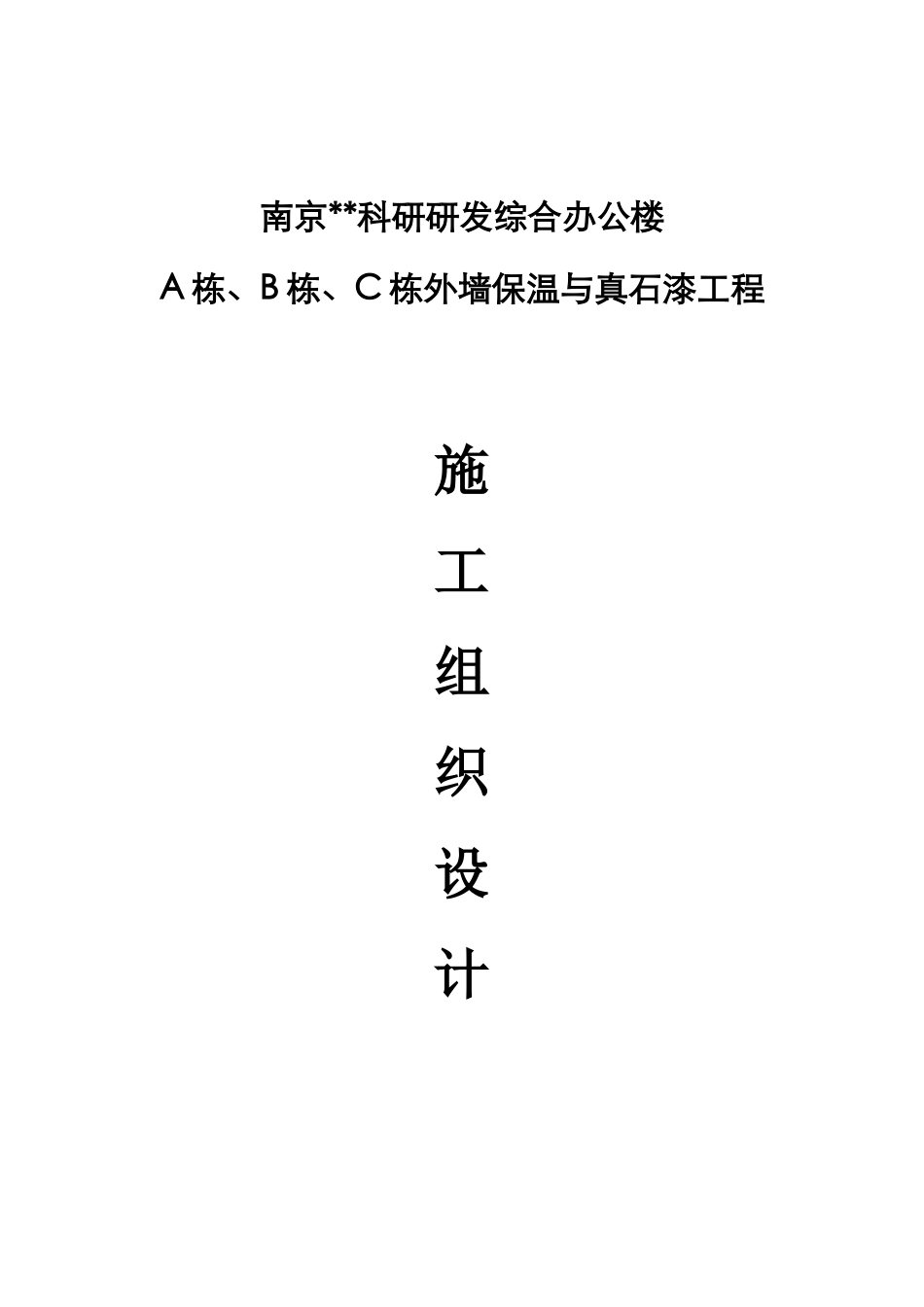 南京**科研研发综合办公楼

A栋、B栋、C栋外墙保温与真石漆工程

施

工

组

织

设

计